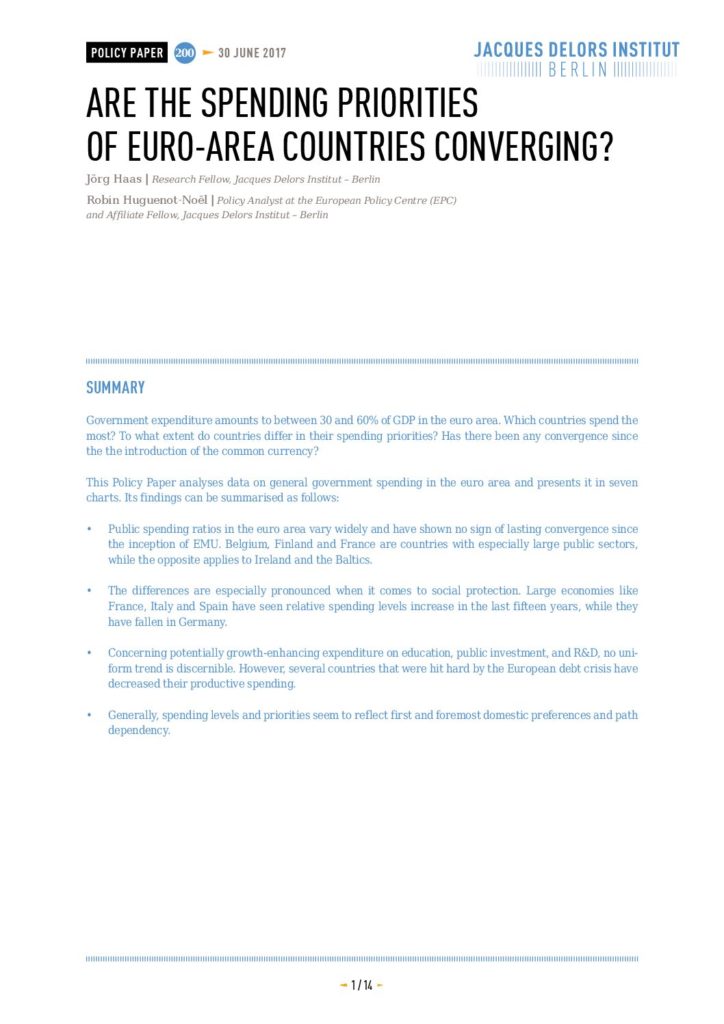 POLICY PAPER 200 30 JUNE 2017

JACQUES DELORS INSTITUT BERLIN

ARE THE SPENDING PRIORITIES OF EURO-AREA COUNTRIES CONVERGING?

Jörg Haas | Research Fellow, Jacques Delors Institut – Berlin

Robin Huguenot-Noël | Policy Analyst at the European Policy Centre (EPC) and Affiliate Fellow, Jacques Delors Institut – Berlin

SUMMARY

Government expenditure amounts to between 30 and 60% of GDP in the euro area. Which countries spend the most? To what extent do countries differ in their spending priorities? Has there been any convergence since the the introduction of the common currency?

This Policy Paper analyses data on general government spending in the euro area and presents it in seven charts. Its findings can be summarised as follows:

• Public spending ratios in the euro area vary widely and have shown no sign of lasting convergence since the inception of EMU. Belgium, Finland and France are countries with especially large public sectors, while the opposite applies to Ireland and the Baltics.

• The differences are especially pronounced when it comes to social protection. Large economies like France, Italy and Spain have seen relative spending levels increase in the last fifteen years, while they have fallen in Germany.

• Concerning potentially growth-enhancing expenditure on education, public investment, and R&D, no uniform trend is discernible. However, several countries that were hit hard by the European debt crisis have decreased their productive spending.

• Generally, spending levels and priorities seem to reflect first and foremost domestic preferences and path dependency.

1 / 14